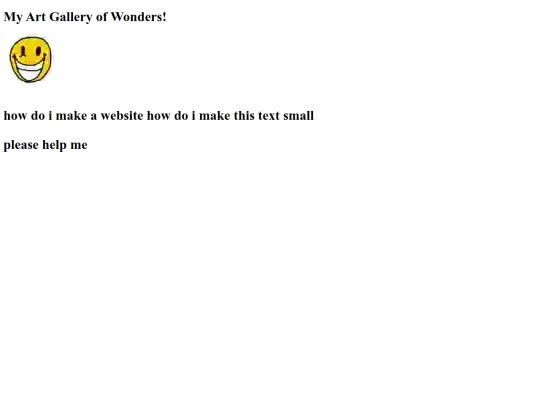 My Art Gallery of Wonders!

how do i make a website how do i make this text small

please help me